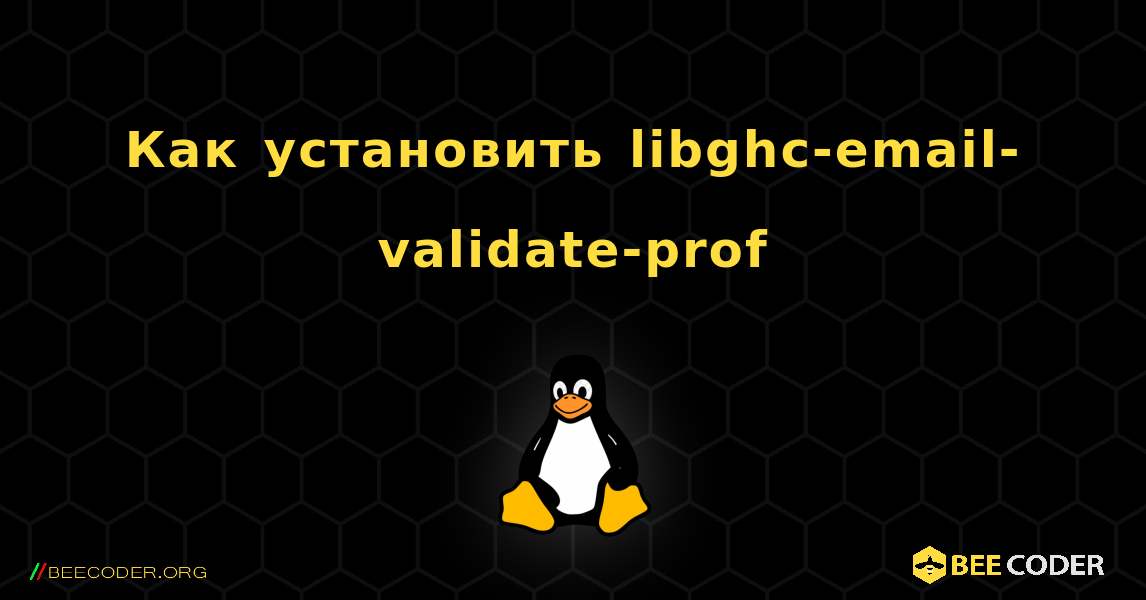 Как установить libghc-email-validate-prof

//BEECODER.ORG

BEE CODER